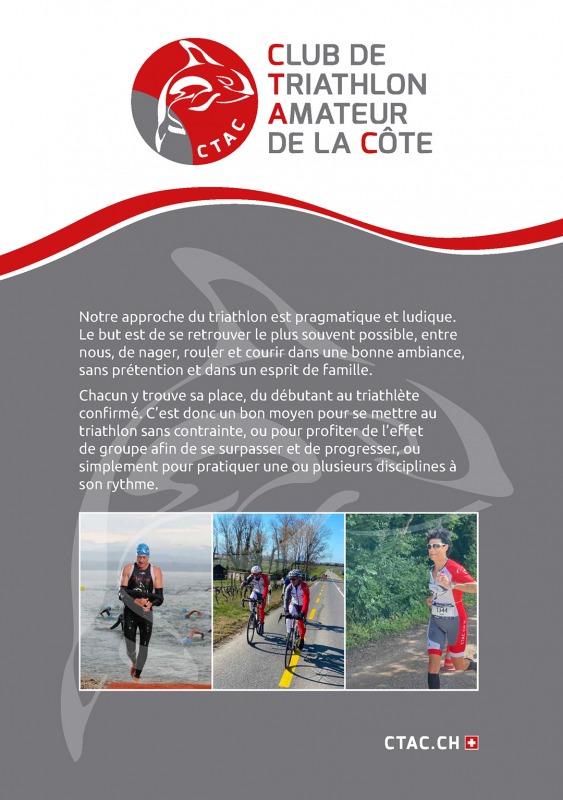 CTAC

CLUB DE TRIATHLON AMATEUR DE LA CÔTE

Notre approche du triathlon est pragmatique et ludique. Le but est de se retrouver le plus souvent possible, entre nous, de nager, rouler et courir dans une bonne ambiance, sans prétention et dans un esprit de famille.

Chacun y trouve sa place, du débutant au triathlète confirmé. C'est donc un bon moyen pour se mettre au triathlon sans contrainte, ou pour profiter de l'effet de groupe afin de se surpasser et de progresser, ou simplement pour pratiquer une ou plusieurs disciplines à son rythme.

CTAC.CH